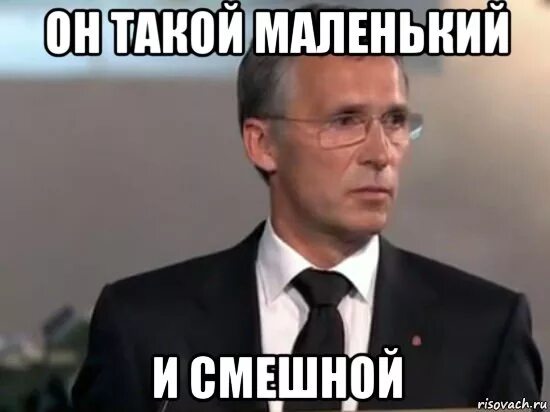 ОН ТАКОЙ МАЛЕНЬКИЙ

И СМЕШНОЙ

risovach.ru